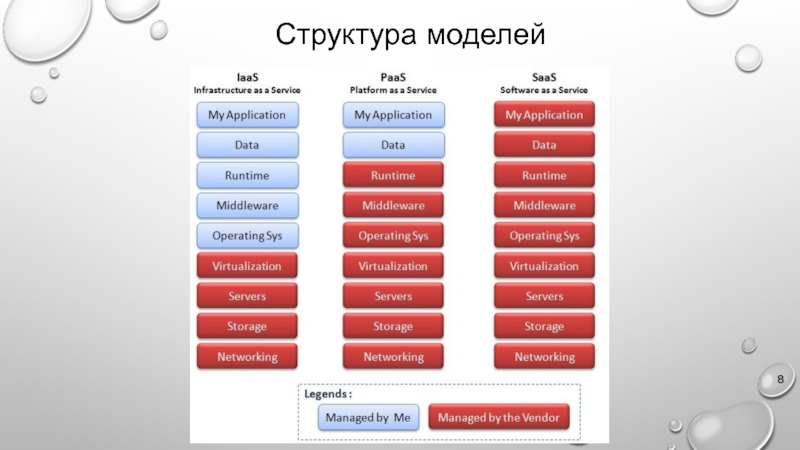 Структура моделей

IaaS
Infrastructure as a Service

My Application
Data
Runtime
Middleware
Operating Sys
Virtualization
Servers
Storage
Networking

PaaS
Platform as a Service

My Application
Data
Runtime
Middleware
Operating Sys
Virtualization
Servers
Storage
Networking

SaaS
Software as a Service

My Application
Data
Runtime
Middleware
Operating Sys
Virtualization
Servers
Storage
Networking

Legends:
Managed by Me
Managed by the Vendor

8